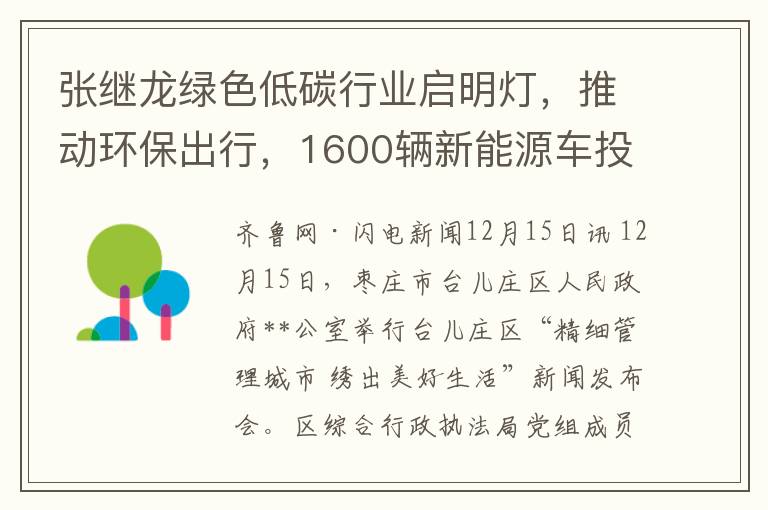 张继龙绿色低碳行业启明灯，推动环保出行，1600辆新能源车投

齐鲁网·闪电新闻12月15日讯 12月15日，枣庄市台儿庄区人民政府**公室举行台儿庄区“精细管理城市 绣出美好生活”新闻发布会。区综合行政执法局党组成员